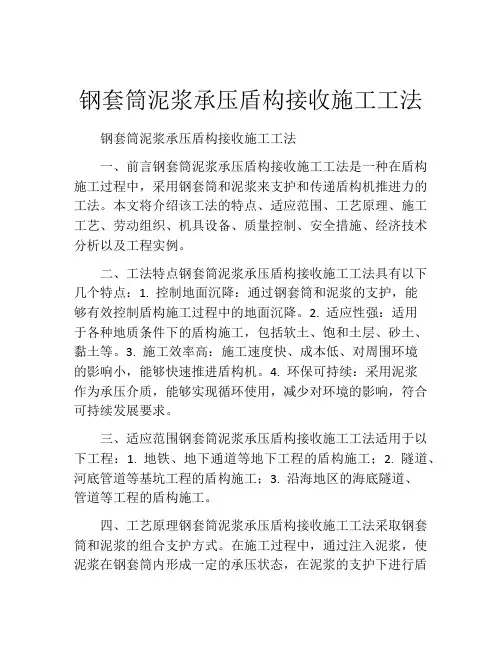 钢套筒泥浆承压盾构接收施工工法

钢套筒泥浆承压盾构接收施工工法

一、前言钢套筒泥浆承压盾构接收施工工法是一种在盾构施工过程中，采用钢套筒和泥浆来支护和传递盾构机推进力的工法。本文将介绍该工法的特点、适应范围、工艺原理、施工工艺、劳动组织、机具设备、质量控制、安全措施、经济技术分析以及工程实例。

二、工法特点钢套筒泥浆承压盾构接收施工工法具有以下几个特点：1. 控制地面沉降：通过钢套筒和泥浆的支护，能够有效控制盾构施工过程中的地面沉降。2. 适应性强：适用于各种地质条件下的盾构施工，包括软土、饱和土层、砂土、黏土等。3. 施工效率高：施工速度快、成本低、对周围环境的影响小，能够快速推进盾构机。4. 环保可持续：采用泥浆作为承压介质，能够实现循环使用，减少对环境的影响，符合可持续发展要求。

三、适应范围钢套筒泥浆承压盾构接收施工工法适用于以下工程：1. 地铁、地下通道等地下工程的盾构施工；2. 隧道、河底管道等基坑工程的盾构施工；3. 沿海地区的海底隧道、管道等工程的盾构施工。

四、工艺原理钢套筒泥浆承压盾构接收施工工法采取钢套筒和泥浆的组合支护方式。在施工过程中，通过注入泥浆，使泥浆在钢套筒内形成一定的承压状态，在泥浆的支护下进行盾